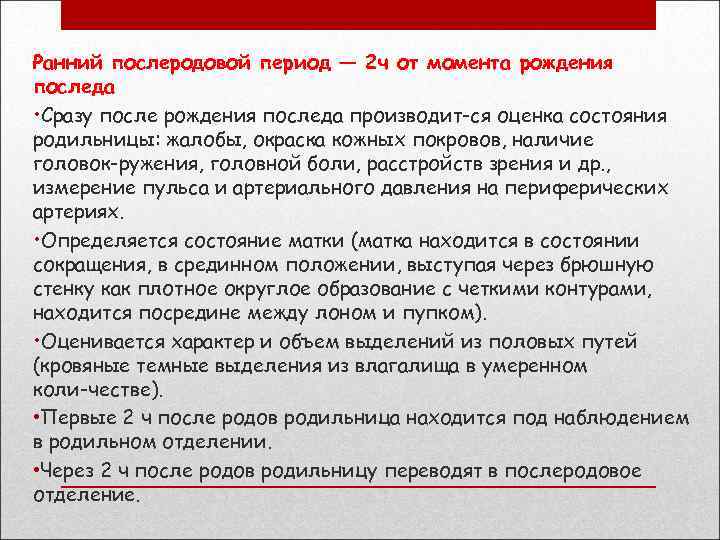 Ранний послеродовой период — 2ч от момента рождения последа

•Сразу после рождения последа производит-ся оценка состояния родильницы: жалобы, окраска кожных покровов, наличие головок-ружения, головной боли, расстройств зрения и др., измерение пульса и артериального давления на периферических артериях.

•Определяется состояние матки (матка находится в состоянии сокращения, в срединном положении, выступая через брюшную стенку как плотное округлое образование с четкими контурами, находится посредине между лоном и пупком).

•Оценивается характер и объем выделений из половых путей (кровяные темные выделения из влагалища в умеренном коли-честве).

•Первые 2 ч после родов родильница находится под наблюдением в родильном отделении.

•Через 2 ч после родов родильницу переводят в послеродовое отделение.